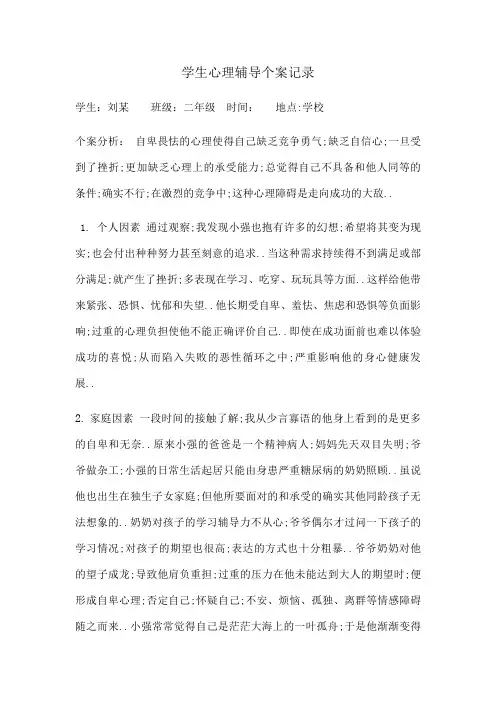 学生心理辅导个案记录

学生：刘某　　班级：二年级　时间：　　地点:学校

个案分析：　自卑畏怯的心理使得自己缺乏竞争勇气;缺乏自信心;一旦受到了挫折;更加缺乏心理上的承受能力;总觉得自己不具备和他人同等的条件;确实不行;在激烈的竞争中;这种心理障碍是走向成功的大敌..

1. 个人因素 通过观察;我发现小强也抱有许多的幻想;希望将其变为现实;也会付出种种努力甚至刻意的追求..当这种需求持续得不到满足或部分满足;就产生了挫折;多表现在学习、吃穿、玩玩具等方面..这样给他带来紧张、恐惧、忧郁和失望..他长期受自卑、羞怯、焦虑和恐惧等负面影响;过重的心理负担使他不能正确评价自己..即使在成功面前也难以体验成功的喜悦;从而陷入失败的恶性循环之中;严重影响他的身心健康发展..

2. 家庭因素 一段时间的接触了解;我从少言寡语的他身上看到的是更多的自卑和无奈..原来小强的爸爸是一个精神病人;妈妈先天双目失明;爷爷做杂工;小强的日常生活起居只能由身患严重糖尿病的奶奶照顾..虽说他也出生在独生子女家庭;但他所要面对的和承受的确实其他同龄孩子无法想象的..奶奶对孩子的学习辅导力不从心;爷爷偶尔才过问一下孩子的学习情况;对孩子的期望也很高;表达的方式也十分粗暴..爷爷奶奶对他的望子成龙;导致他肩负重担;过重的压力在他未能达到大人的期望时;便形成自卑心理;否定自己;怀疑自己;不安、烦恼、孤独、离群等情感障碍随之而来..小强常常觉得自己是茫茫大海上的一叶孤舟;于是他渐渐变得